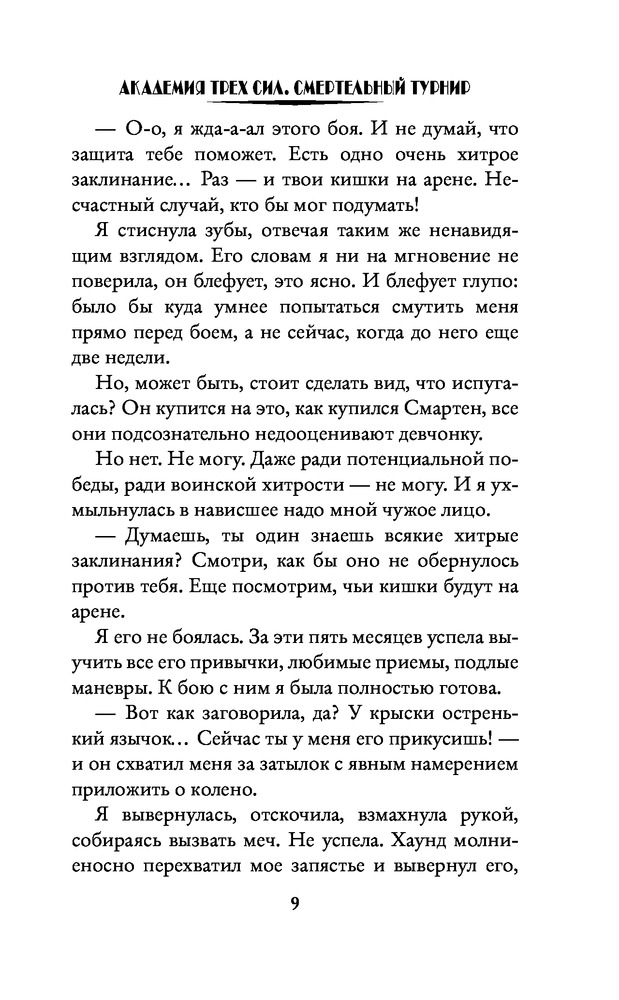 АКАДЕМИЯ ТРЕХ СИЛ. СМЕРТЕЛЬНЫЙ ТУРНИР

— О-о, я жда-а-ал этого боя. И не думай, что защита тебе поможет. Есть одно очень хитрое заклинание… Раз — и твои кишки на арене. Несчастный случай, кто бы мог подумать!

Я стиснула зубы, отвечая таким же ненавидящим взглядом. Его словам я ни на мгновение не поверила, он блефует, это ясно. И блефует глупо: было бы куда умнее попытаться смутить меня прямо перед боем, а не сейчас, когда до него еще две недели.

Но, может быть, стоит сделать вид, что испугалась? Он купится на это, как купился Смартен, все они подсознательно недооценивают девчонку.

Но нет. Не могу. Даже ради потенциальной победы, ради воинской хитрости — не могу. И я ухмыльнулась в нависшее надо мной чужое лицо.

— Думаешь, ты один знаешь всякие хитрые заклинания? Смотри, как бы оно не обернулось против тебя. Еще посмотрим, чьи кишки будут на арене.

Я его не боялась. За эти пять месяцев успела выучить все его привычки, любимые приемы, подлые маневры. К бою с ним я была полностью готова.

— Вот как заговорила, да? У крыски остренький язычок… Сейчас ты у меня его прикусишь! — и он схватил меня за затылок с явным намерением приложить о колено.

Я вывернулась, отскочила, взмахнула рукой, собираясь вызвать меч. Не успела. Хаунд молниеносно перехватил мое запястье и вывернул его,

9